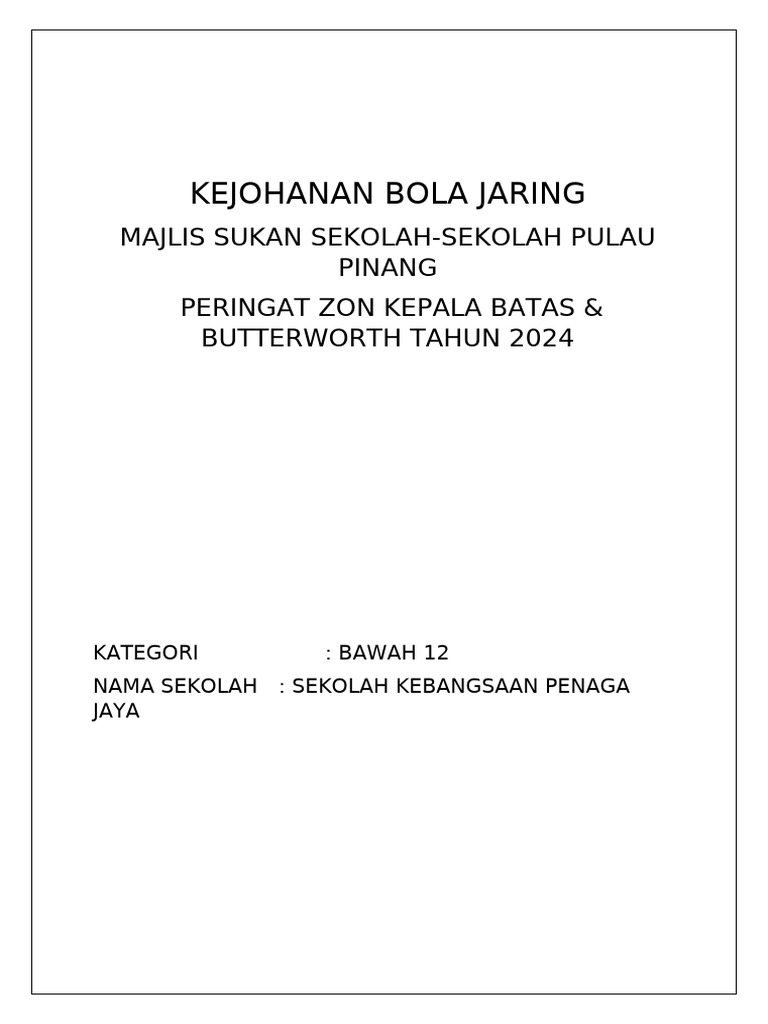 KEJOHANAN BOLA JARING

MAJLIS SUKAN SEKOLAH-SEKOLAH PULAU PINANG

PERINGAT ZON KEPALA BATAS & BUTTERWORTH TAHUN 2024

KATEGORI : BAWAH 12

NAMA SEKOLAH : SEKOLAH KEBANGSAAN PENAGA JAYA